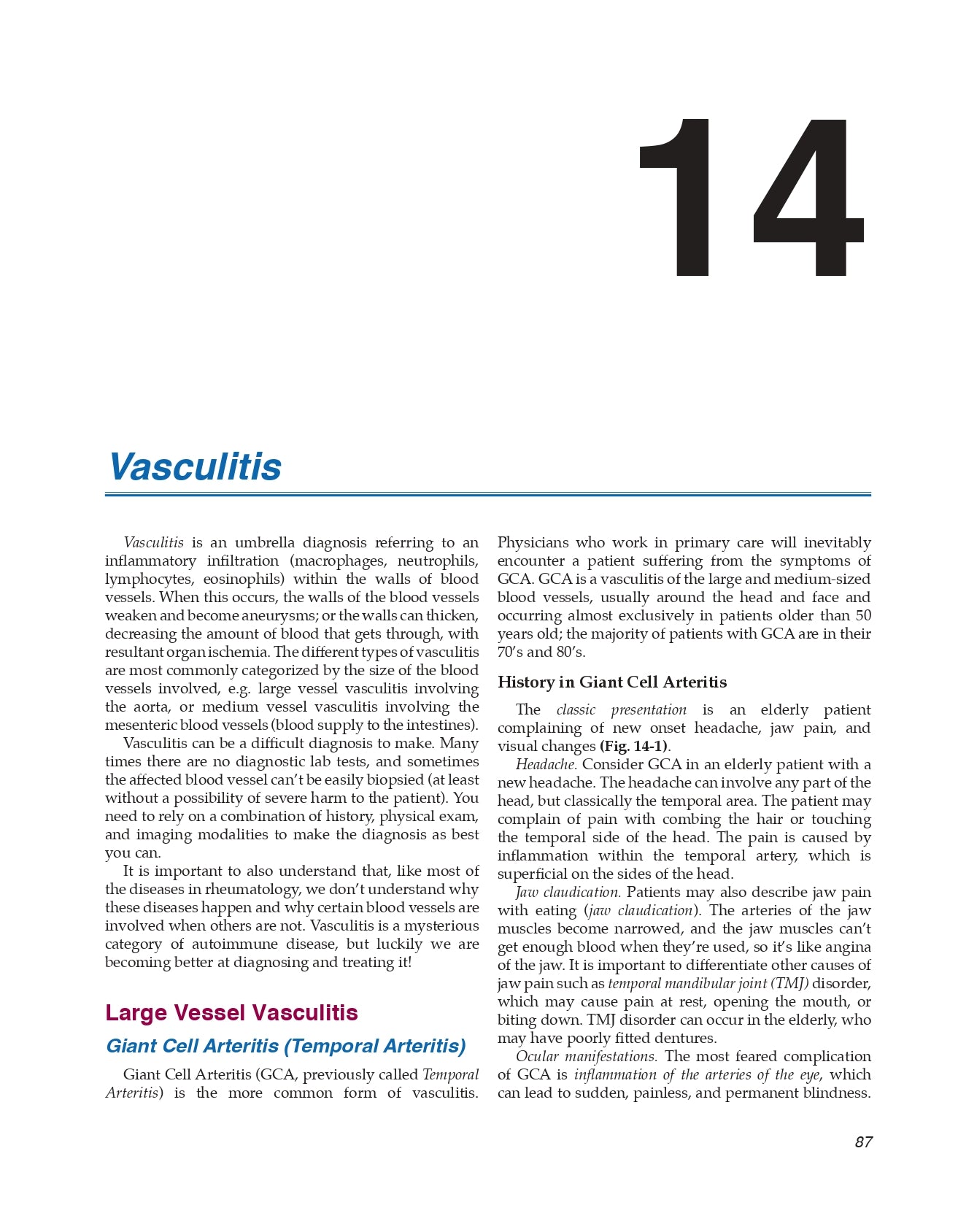 14

Vasculitis

Vasculitis is an umbrella diagnosis referring to an inflammatory infiltration (macrophages, neutrophils, lymphocytes, eosinophils) within the walls of blood vessels. When this occurs, the walls of the blood vessels weaken and become aneurysms; or the walls can thicken, decreasing the amount of blood that gets through, with resultant organ ischemia. The different types of vasculitis are most commonly categorized by the size of the blood vessels involved, e.g. large vessel vasculitis involving the aorta, or medium vessel vasculitis involving the mesenteric blood vessels (blood supply to the intestines).

Vasculitis can be a difficult diagnosis to make. Many times there are no diagnostic lab tests, and sometimes the affected blood vessel can't be easily biopsied (at least without a possibility of severe harm to the patient). You need to rely on a combination of history, physical exam, and imaging modalities to make the diagnosis as best you can.

It is important to also understand that, like most of the diseases in rheumatology, we don't understand why these diseases happen and why certain blood vessels are involved when others are not. Vasculitis is a mysterious category of autoimmune disease, but luckily we are becoming better at diagnosing and treating it!

Large Vessel Vasculitis

Giant Cell Arteritis (Temporal Arteritis)

Giant Cell Arteritis (GCA, previously called Temporal Arteritis) is the more common form of vasculitis. Physicians who work in primary care will inevitably encounter a patient suffering from the symptoms of GCA. GCA is a vasculitis of the large and medium-sized blood vessels, usually around the head and face and occurring almost exclusively in patients older than 50 years old; the majority of patients with GCA are in their 70's and 80's.

History in Giant Cell Arteritis

The classic presentation is an elderly patient complaining of new onset headache, jaw pain, and visual changes (Fig. 14-1).

Headache. Consider GCA in an elderly patient with a new headache. The headache can involve any part of the head, but classically the temporal area. The patient may complain of pain with combing the hair or touching the temporal side of the head. The pain is caused by inflammation within the temporal artery, which is superficial on the sides of the head.

Jaw claudication. Patients may also describe jaw pain with eating (jaw claudication). The arteries of the jaw muscles become narrowed, and the jaw muscles can't get enough blood when they're used, so it's like angina of the jaw. It is important to differentiate other causes of jaw pain such as temporal mandibular joint (TMJ) disorder, which may cause pain at rest, opening the mouth, or biting down. TMJ disorder can occur in the elderly, who may have poorly fitted dentures.

Ocular manifestations. The most feared complication of GCA is inflammation of the arteries of the eye, which can lead to sudden, painless, and permanent blindness.

87